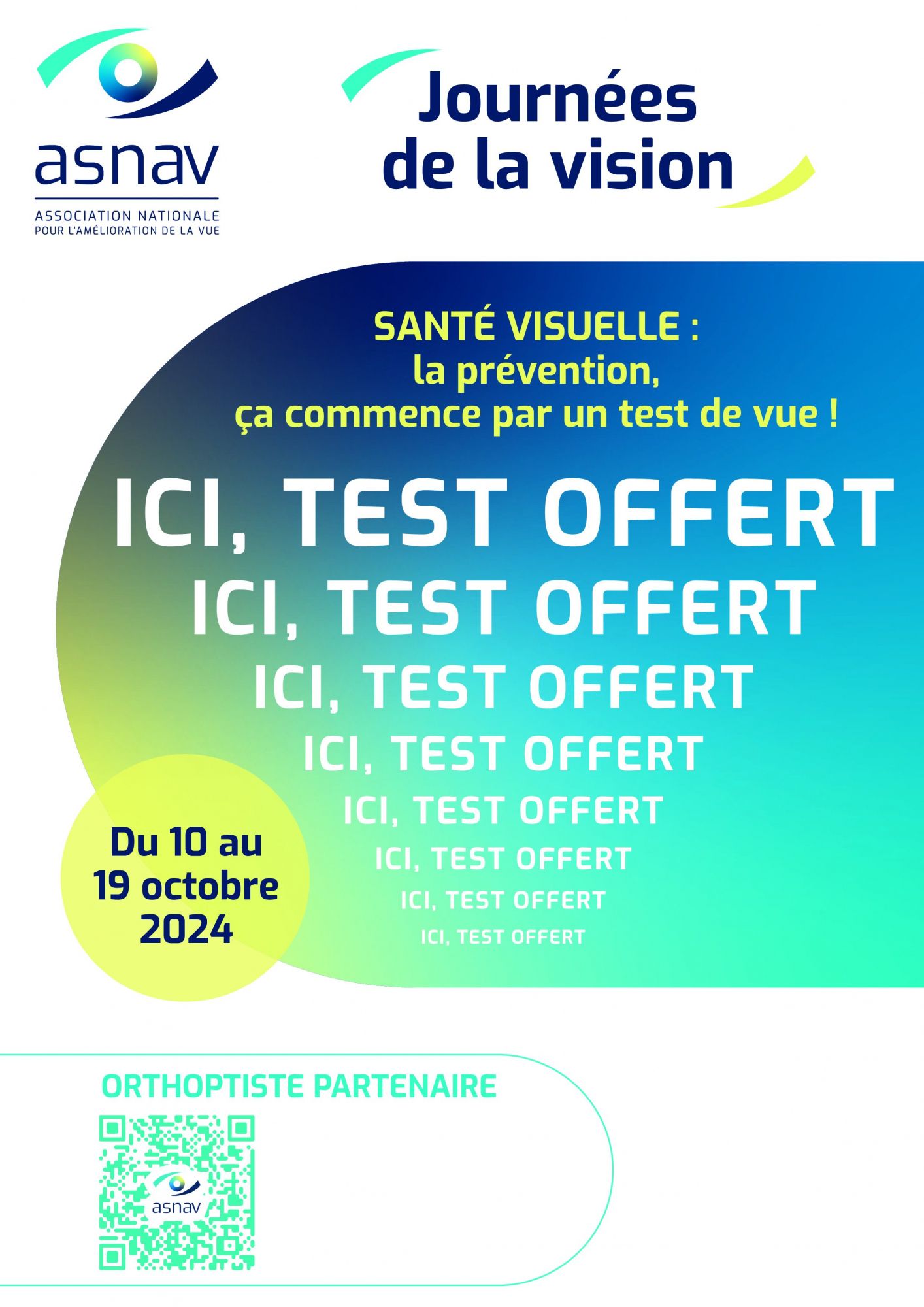 asnav
ASSOCIATION NATIONALE
POUR L'AMÉLIORATION DE LA VUE

Journées de la vision

SANTÉ VISUELLE :
la prévention,
ça commence par un test de vue !

ICI, TEST OFFERT
ICI, TEST OFFERT
ICI, TEST OFFERT
ICI, TEST OFFERT
ICI, TEST OFFERT
ICI, TEST OFFERT
ICI, TEST OFFERT
ICI, TEST OFFERT

Du 10 au
19 octobre
2024

ORTHOPTISTE PARTENAIRE

asnav